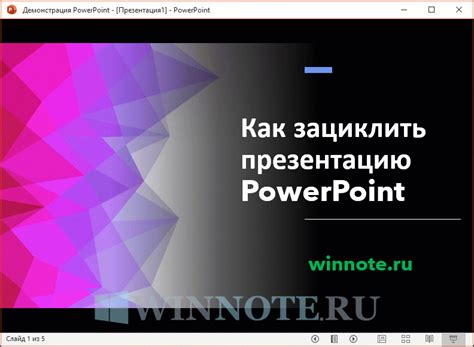 Демонстрация PowerPoint - [Презентация1] - PowerPoint

Как зациклить презентацию PowerPoint

winnote.ru

WINNOTE.RU

Слайд 1 из 5